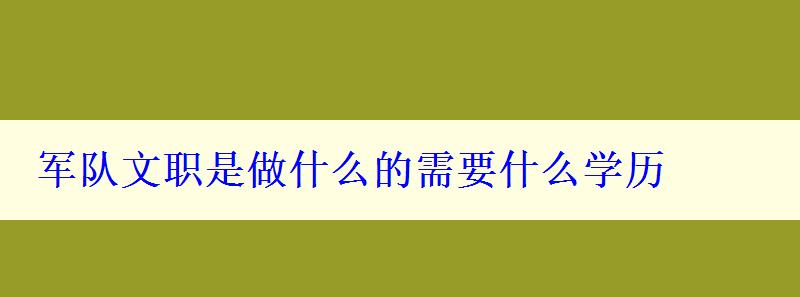 军队文职是做什么的需要什么学历